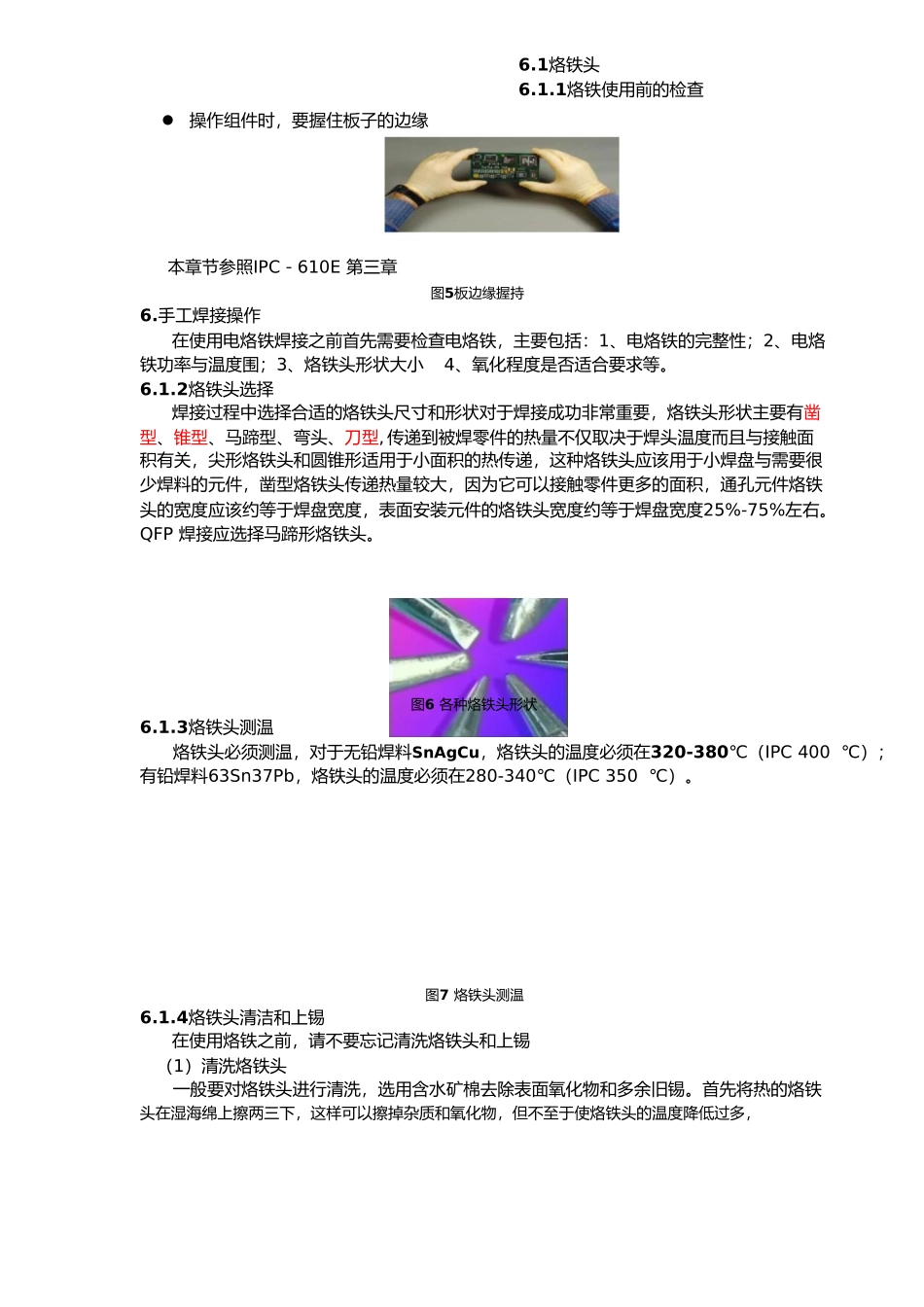 6.1烙铁头
6.1.1烙铁使用前的检查

● 操作组件时，要握住板子的边缘

本章节参照IPC - 610E 第三章

图5板边缘握持

6.手工焊接操作

在使用电烙铁焊接之前首先需要检查电烙铁，主要包括：1、电烙铁的完整性；2、电烙铁功率与温度围；3、烙铁头形状大小 4、氧化程度是否适合要求等。

6.1.2烙铁头选择

焊接过程中选择合适的烙铁头尺寸和形状对于焊接成功非常重要，烙铁头形状主要有凿型、锥型、马蹄型、弯头、刀型,传递到被焊零件的热量不仅取决于焊头温度而且与接触面积有关，尖形烙铁头和圆锥形适用于小面积的热传递，这种烙铁头应该用于小焊盘与需要很少焊料的元件，凿型烙铁头传递热量较大，因为它可以接触零件更多的面积，通孔元件烙铁头的宽度应该约等于焊盘宽度，表面安装元件的烙铁头宽度约等于焊盘宽度25%-75%左右。QFP 焊接应选择马蹄形烙铁头。

图6 各种烙铁头形状

6.1.3烙铁头测温

烙铁头必须测温，对于无铅焊料SnAgCu，烙铁头的温度必须在320-380℃（IPC 400 ℃）；有铅焊料63Sn37Pb，烙铁头的温度必须在280-340℃（IPC 350 ℃）。

图7 烙铁头测温

6.1.4烙铁头清洁和上锡

在使用烙铁之前，请不要忘记清洗烙铁头和上锡

（1）清洗烙铁头

一般要对烙铁头进行清洗，选用含水矿棉去除表面氧化物和多余旧锡。首先将热的烙铁头在湿海绵上擦两三下，这样可以擦掉杂质和氧化物，但不至于使烙铁头的温度降低过多，